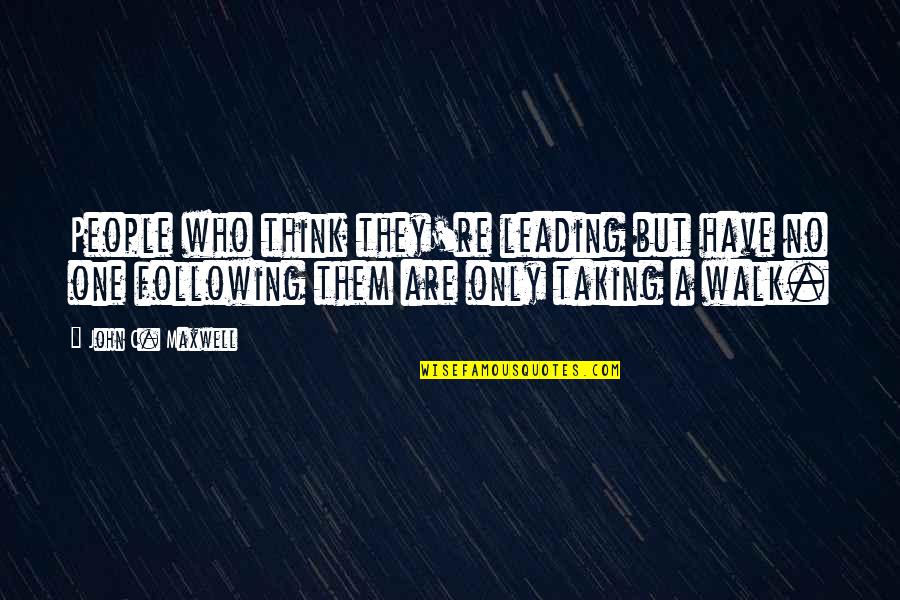 People who think they're leading but have no one following them are only taking a walk.

— John C. Maxwell

WISEFAMOUSQUOTES.COM